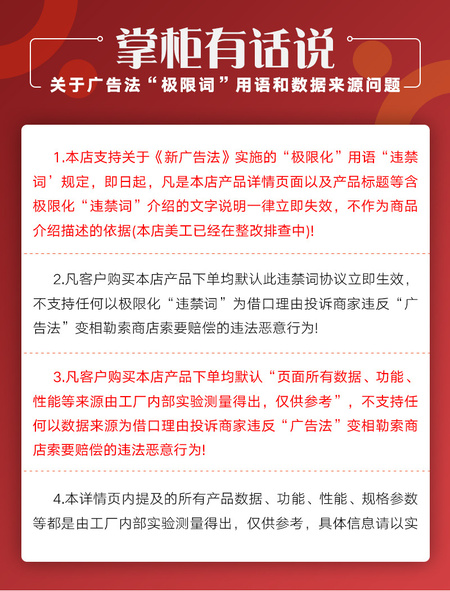 掌柜有话说

关于广告法“极限词”用语和数据来源问题

1.本店支持关于《新广告法》实施的“极限化”用语“违禁词’规定，即日起，凡是本店产品详情页面以及产品标题等含极限化“违禁词”介绍的文字说明一律立即失效，不作为商品介绍描述的依据(本店美工已经在整改排查中)!

2.凡客户购买本店产品下单均默认此违禁词协议立即生效，不支持任何以极限化“违禁词”为借口理由投诉商家违反“广告法”变相勒索商店索要赔偿的违法恶意行为!

3.凡客户购买本店产品下单均默认“页面所有数据、功能、性能等来源由工厂内部实验测量得出，仅供参考”，不支持任何以数据来源为借口理由投诉商家违反“广告法”变相勒索商店索要赔偿的违法恶意行为!

4.本详情页内提及的所有产品数据、功能、性能、规格参数等都是由工厂内部实验测量得出，仅供参考，具体信息请以实